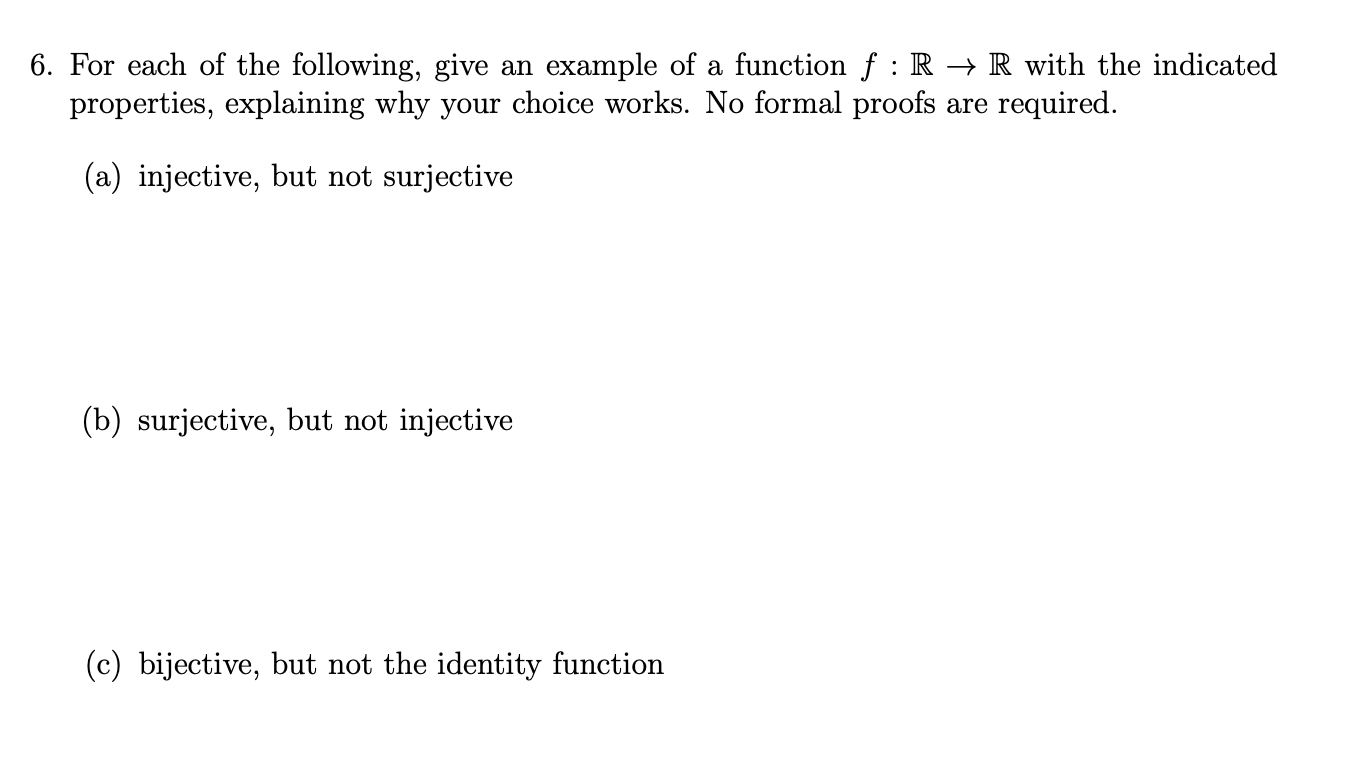 6. For each of the following, give an example of a function $f : \mathbb{R} \to \mathbb{R}$ with the indicated properties, explaining why your choice works. No formal proofs are required.

(a) injective, but not surjective

(b) surjective, but not injective

(c) bijective, but not the identity function